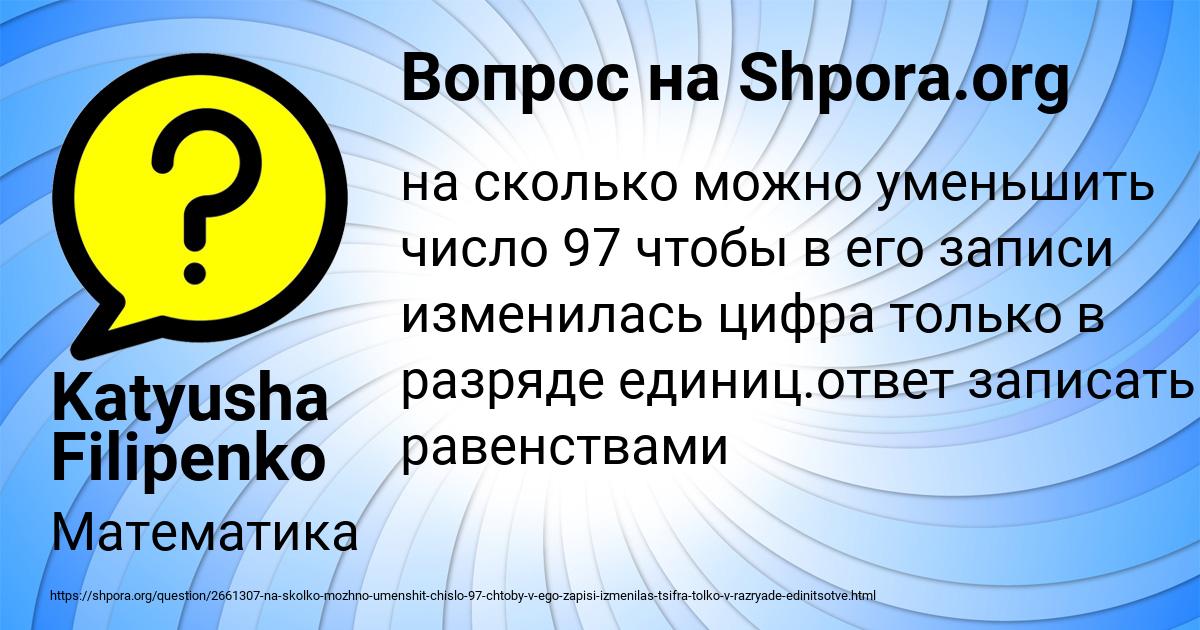 Вопрос на Shpora.org

на сколько можно уменьшить число 97 чтобы в его записи изменилась цифра только в разряде единиц.ответ записать равенствами

Katyusha Filipenko

Математика

https://shpora.org/question/2661307-na-skolko-mozhno-umenshit-chislo-97-chtoby-v-ego-zapisi-izmenilas-tsifra-tolko-v-razryade-edinitsotve.html